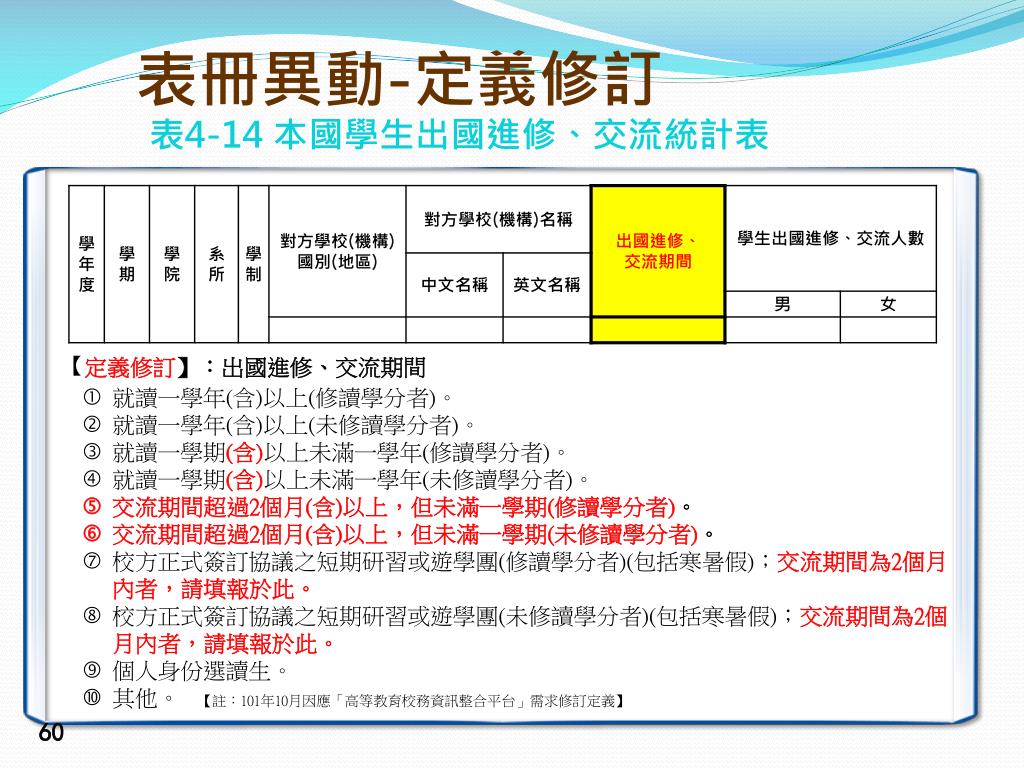 表冊異動-定義修訂

表4-14 本國學生出國進修、交流統計表

| 學年度 | 學期 | 學院 | 系所 | 學制 | 對方學校(機構)國別(地區) | 對方學校(機構)名稱 中文名稱 | 對方學校(機構)名稱 英文名稱 | 出國進修、交流期間 | 學生出國進修、交流人數 男 | 學生出國進修、交流人數 女 |
|---|---|---|---|---|---|---|---|---|---|---|
| | | | | | | | | | | |

【定義修訂】：出國進修、交流期間

① 就讀一學年(含)以上(修讀學分者)。
② 就讀一學年(含)以上(未修讀學分者)。
③ 就讀一學期(含)以上未滿一學年(修讀學分者)。
④ 就讀一學期(含)以上未滿一學年(未修讀學分者)。
⑤ 交流期間超過2個月(含)以上，但未滿一學期(修讀學分者)。
⑥ 交流期間超過2個月(含)以上，但未滿一學期(未修讀學分者)。
⑦ 校方正式簽訂協議之短期研習或遊學團(修讀學分者)(包括寒暑假)；交流期間為2個月內者，請填報於此。
⑧ 校方正式簽訂協議之短期研習或遊學團(未修讀學分者)(包括寒暑假)；交流期間為2個月內者，請填報於此。
⑨ 個人身份選讀生。
⑩ 其他。 【註：101年10月因應「高等教育校務資訊整合平台」需求修訂定義】

60